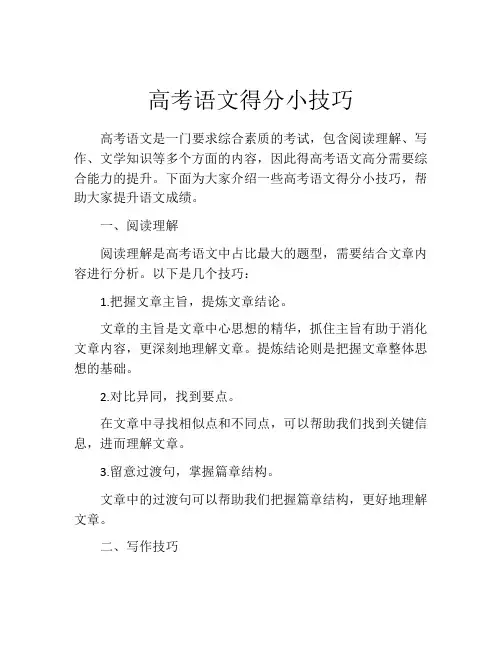 高考语文得分小技巧

高考语文是一门要求综合素质的考试，包含阅读理解、写作、文学知识等多个方面的内容，因此得高考语文高分需要综合能力的提升。下面为大家介绍一些高考语文得分小技巧，帮助大家提升语文成绩。

一、阅读理解

阅读理解是高考语文中占比最大的题型，需要结合文章内容进行分析。以下是几个技巧：

1.把握文章主旨，提炼文章结论。

文章的主旨是文章中心思想的精华，抓住主旨有助于消化文章内容，更深刻地理解文章。提炼结论则是把握文章整体思想的基础。

2.对比异同，找到要点。

在文章中寻找相似点和不同点，可以帮助我们找到关键信息，进而理解文章。

3.留意过渡句，掌握篇章结构。

文章中的过渡句可以帮助我们把握篇章结构，更好地理解文章。

二、写作技巧